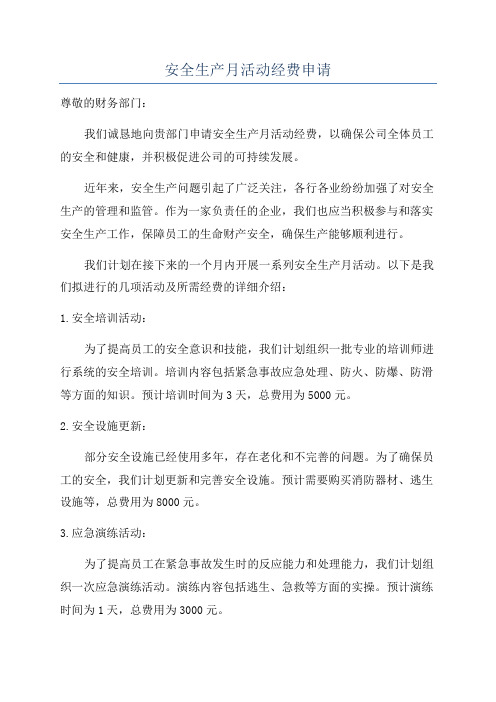 安全生产月活动经费申请

尊敬的财务部门：

我们诚恳地向贵部门申请安全生产月活动经费，以确保公司全体员工的安全和健康，并积极促进公司的可持续发展。

近年来，安全生产问题引起了广泛关注，各行各业纷纷加强了对安全生产的管理和监管。作为一家负责任的企业，我们也应当积极参与和落实安全生产工作，保障员工的生命财产安全，确保生产能够顺利进行。

我们计划在接下来的一个月内开展一系列安全生产月活动。以下是我们拟进行的几项活动及所需经费的详细介绍：

1. 安全培训活动：

为了提高员工的安全意识和技能，我们计划组织一批专业的培训师进行系统的安全培训。培训内容包括紧急事故应急处理、防火、防爆、防滑等方面的知识。预计培训时间为 3 天，总费用为 5000 元。

2. 安全设施更新：

部分安全设施已经使用多年，存在老化和不完善的问题。为了确保员工的安全，我们计划更新和完善安全设施。预计需要购买消防器材、逃生设施等，总费用为 8000 元。

3. 应急演练活动：

为了提高员工在紧急事故发生时的反应能力和处理能力，我们计划组织一次应急演练活动。演练内容包括逃生、急救等方面的实操。预计演练时间为 1 天，总费用为 3000 元。